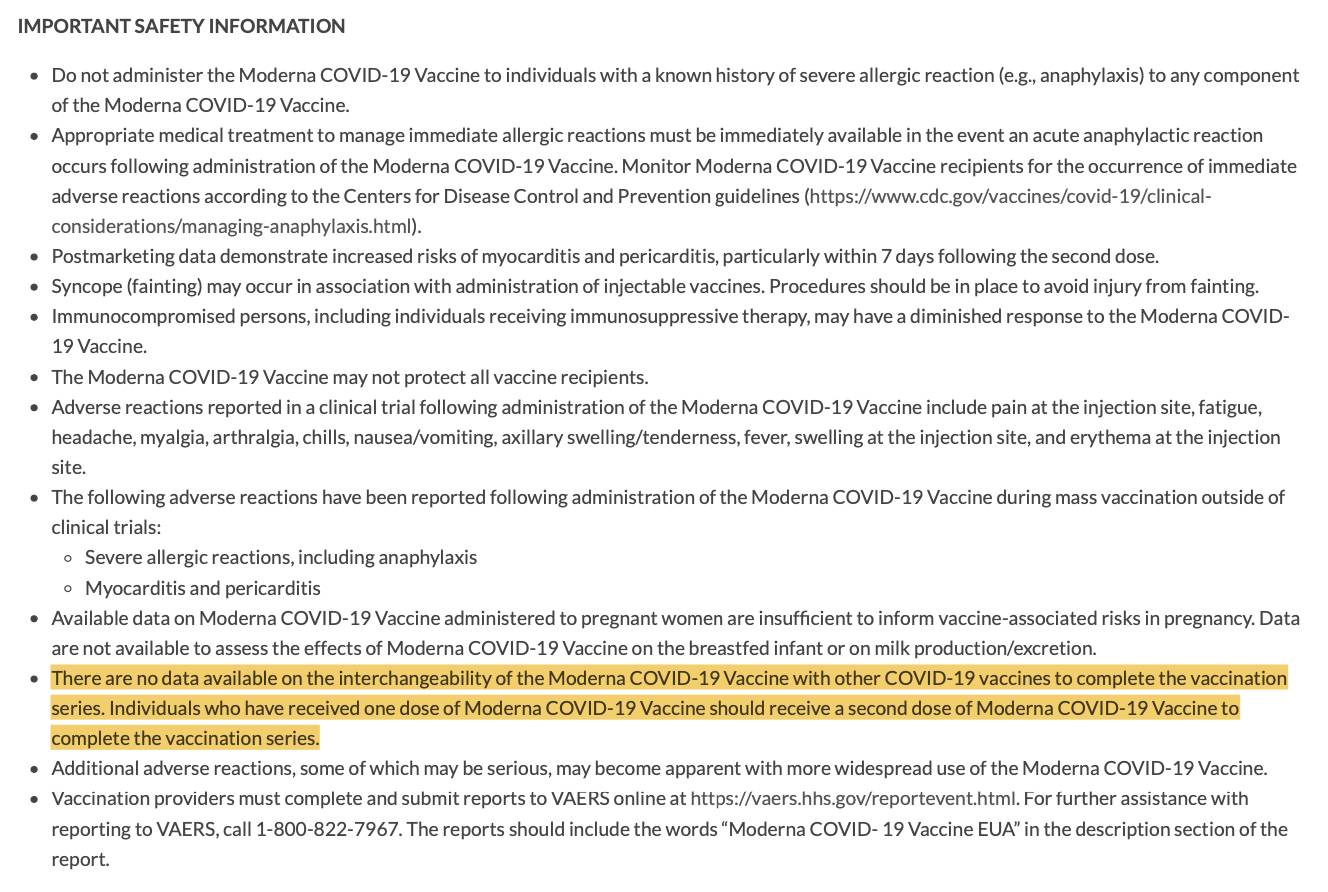 IMPORTANT SAFETY INFORMATION

- Do not administer the Moderna COVID-19 Vaccine to individuals with a known history of severe allergic reaction (e.g., anaphylaxis) to any component of the Moderna COVID-19 Vaccine.
- Appropriate medical treatment to manage immediate allergic reactions must be immediately available in the event an acute anaphylactic reaction occurs following administration of the Moderna COVID-19 Vaccine. Monitor Moderna COVID-19 Vaccine recipients for the occurrence of immediate adverse reactions according to the Centers for Disease Control and Prevention guidelines (https://www.cdc.gov/vaccines/covid-19/clinical-considerations/managing-anaphylaxis.html).
- Postmarketing data demonstrate increased risks of myocarditis and pericarditis, particularly within 7 days following the second dose.
- Syncope (fainting) may occur in association with administration of injectable vaccines. Procedures should be in place to avoid injury from fainting.
- Immunocompromised persons, including individuals receiving immunosuppressive therapy, may have a diminished response to the Moderna COVID-19 Vaccine.
- The Moderna COVID-19 Vaccine may not protect all vaccine recipients.
- Adverse reactions reported in a clinical trial following administration of the Moderna COVID-19 Vaccine include pain at the injection site, fatigue, headache, myalgia, arthralgia, chills, nausea/vomiting, axillary swelling/tenderness, fever, swelling at the injection site, and erythema at the injection site.
- The following adverse reactions have been reported following administration of the Moderna COVID-19 Vaccine during mass vaccination outside of clinical trials:
  - Severe allergic reactions, including anaphylaxis
  - Myocarditis and pericarditis
- Available data on Moderna COVID-19 Vaccine administered to pregnant women are insufficient to inform vaccine-associated risks in pregnancy. Data are not available to assess the effects of Moderna COVID-19 Vaccine on the breastfed infant or on milk production/excretion.
- There are no data available on the interchangeability of the Moderna COVID-19 Vaccine with other COVID-19 vaccines to complete the vaccination series. Individuals who have received one dose of Moderna COVID-19 Vaccine should receive a second dose of Moderna COVID-19 Vaccine to complete the vaccination series.
- Additional adverse reactions, some of which may be serious, may become apparent with more widespread use of the Moderna COVID-19 Vaccine.
- Vaccination providers must complete and submit reports to VAERS online at https://vaers.hhs.gov/reportevent.html. For further assistance with reporting to VAERS, call 1-800-822-7967. The reports should include the words “Moderna COVID- 19 Vaccine EUA” in the description section of the report.